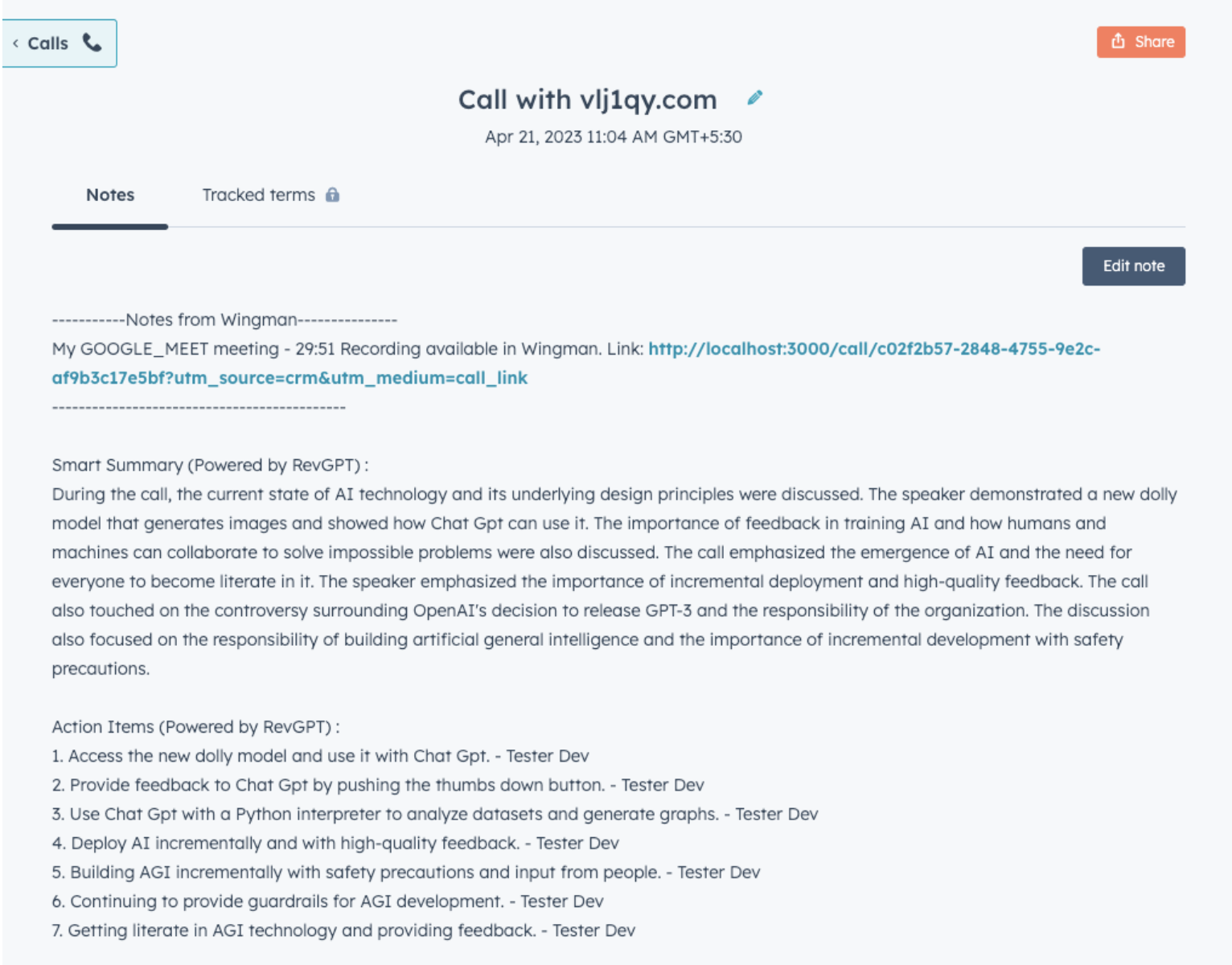 ‹ Calls

Share

Call with vlj1qy.com

Apr 21, 2023 11:04 AM GMT+5:30

Notes

Tracked terms

Edit note

-----------Notes from Wingman---------------
My GOOGLE_MEET meeting - 29:51 Recording available in Wingman. Link: http://localhost:3000/call/c02f2b57-2848-4755-9e2c-af9b3c17e5bf?utm_source=crm&utm_medium=call_link
--------------------------------------------

Smart Summary (Powered by RevGPT) :
During the call, the current state of AI technology and its underlying design principles were discussed. The speaker demonstrated a new dolly model that generates images and showed how Chat Gpt can use it. The importance of feedback in training AI and how humans and machines can collaborate to solve impossible problems were also discussed. The call emphasized the emergence of AI and the need for everyone to become literate in it. The speaker emphasized the importance of incremental deployment and high-quality feedback. The call also touched on the controversy surrounding OpenAI's decision to release GPT-3 and the responsibility of the organization. The discussion also focused on the responsibility of building artificial general intelligence and the importance of incremental development with safety precautions.

Action Items (Powered by RevGPT) :
1. Access the new dolly model and use it with Chat Gpt. - Tester Dev
2. Provide feedback to Chat Gpt by pushing the thumbs down button. - Tester Dev
3. Use Chat Gpt with a Python interpreter to analyze datasets and generate graphs. - Tester Dev
4. Deploy AI incrementally and with high-quality feedback. - Tester Dev
5. Building AGI incrementally with safety precautions and input from people. - Tester Dev
6. Continuing to provide guardrails for AGI development. - Tester Dev
7. Getting literate in AGI technology and providing feedback. - Tester Dev